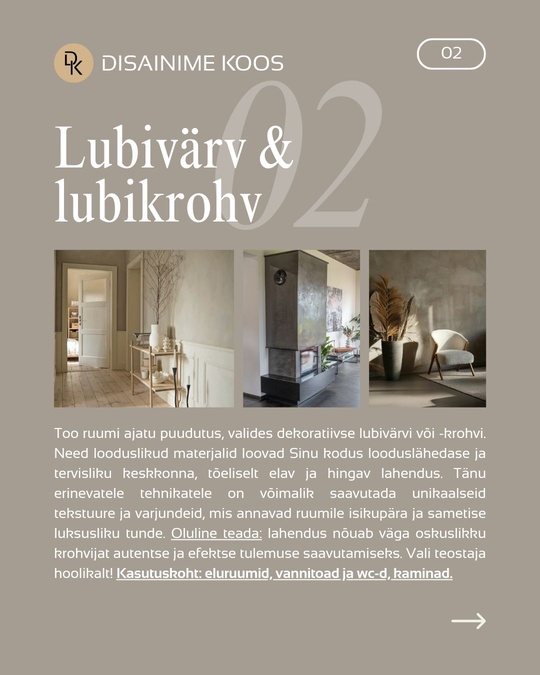 DK DISAINIME KOOS

02

02

Lubivärv & lubikrohv

Too ruumi ajatu puudutus, valides dekoratiivse lubivärvi või -krohvi. Need looduslikud materjalid loovad Sinu kodus looduslähedase ja tervisliku keskkonna, tõeliselt elav ja hingav lahendus. Tänu erinevatele tehnikatele on võimalik saavutada unikaalseid tekstuure ja varjundeid, mis annavad ruumile isikupära ja sametise luksusliku tunde. Oluline teada: lahendus nõuab väga oskuslikku krohvijat autentse ja efektse tulemuse saavutamiseks. Vali teostaja hoolikalt! Kasutuskoht: eluruumid, vannitoad ja wc-d, kaminad.